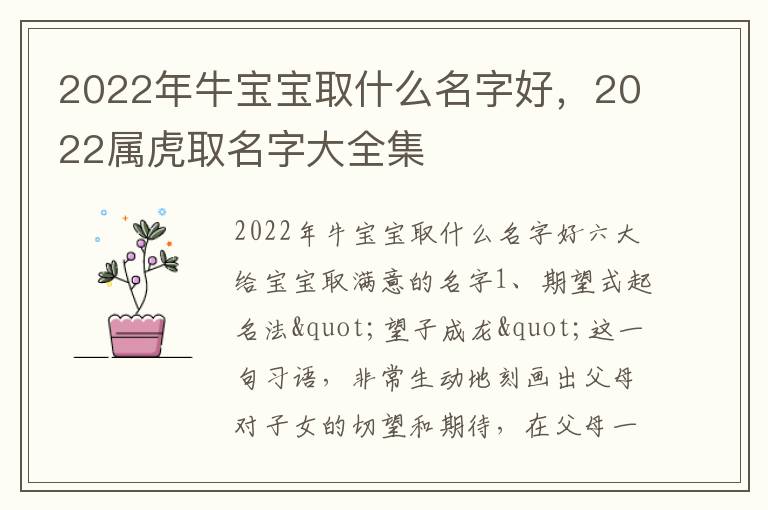 2022年牛宝宝取什么名字好，2022属虎取名字大全集

2022年牛宝宝取什么名字好六大给宝宝取满意的名字1、期望式起名法&quot;望子成龙&quot;这一句习语，非常生动地刻画出父母对子女的切望和期待，在父母一